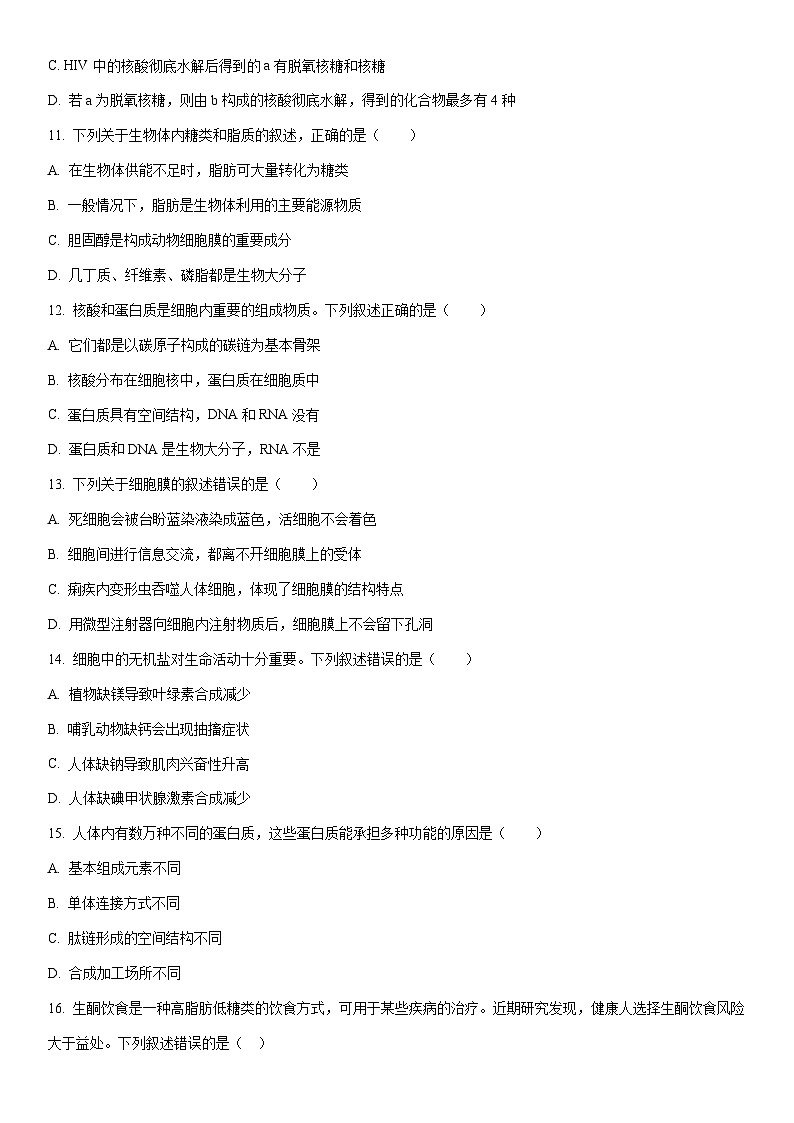 C. HIV 中的核酸彻底水解后得到的 a 有脱氧核糖和核糖

D. 若 a 为脱氧核糖，则由 b 构成的核酸彻底水解，得到的化合物最多有 4 种

11. 下列关于生物体内糖类和脂质的叙述，正确的是（　　）

A. 在生物体供能不足时，脂肪可大量转化为糖类

B. 一般情况下，脂肪是生物体利用的主要能源物质

C. 胆固醇是构成动物细胞膜的重要成分

D. 几丁质、纤维素、磷脂都是生物大分子

12. 核酸和蛋白质是细胞内重要的组成物质。下列叙述正确的是（　　）

A. 它们都是以碳原子构成的碳链为基本骨架

B. 核酸分布在细胞核中，蛋白质在细胞质中

C. 蛋白质具有空间结构，DNA 和 RNA 没有

D. 蛋白质和 DNA 是生物大分子，RNA 不是

13. 下列关于细胞膜的叙述错误的是（　　）

A. 死细胞会被台盼蓝染液染成蓝色，活细胞不会着色

B. 细胞间进行信息交流，都离不开细胞膜上的受体

C. 痢疾内变形虫吞噬人体细胞，体现了细胞膜的结构特点

D. 用微型注射器向细胞内注射物质后，细胞膜上不会留下孔洞

14. 细胞中的无机盐对生命活动十分重要。下列叙述错误的是（　　）

A. 植物缺镁导致叶绿素合成减少

B. 哺乳动物缺钙会出现抽搐症状

C. 人体缺钠导致肌肉兴奋性升高

D. 人体缺碘甲状腺激素合成减少

15. 人体内有数万种不同的蛋白质，这些蛋白质能承担多种功能的原因是（　　）

A. 基本组成元素不同

B. 单体连接方式不同

C. 肽链形成的空间结构不同

D. 合成加工场所不同

16. 生酮饮食是一种高脂肪低糖类的饮食方式，可用于某些疾病的治疗。近期研究发现，健康人选择生酮饮食风险大于益处。下列叙述错误的是（　）